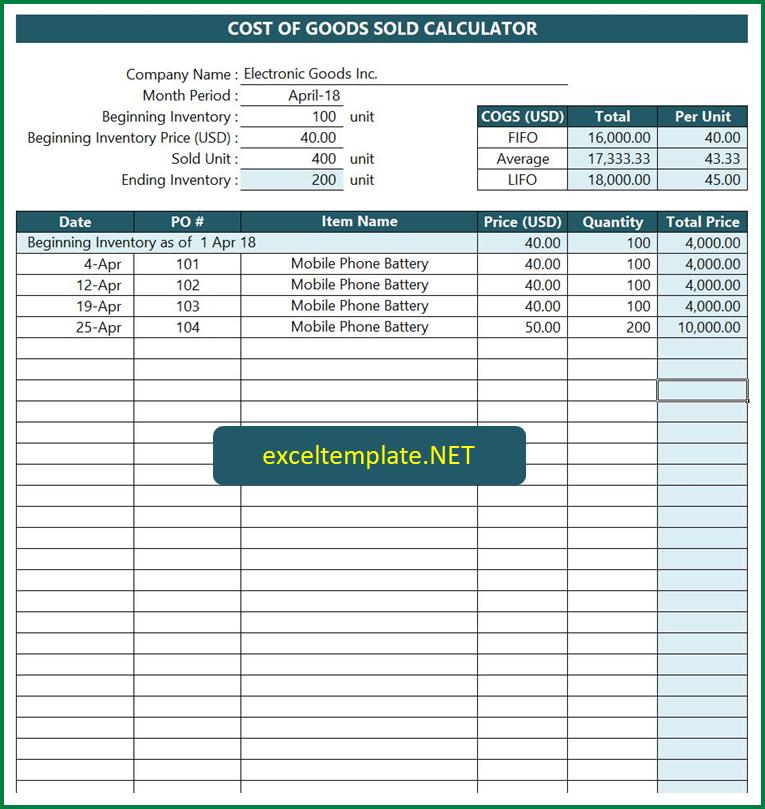 COST OF GOODS SOLD CALCULATOR

Company Name : Electronic Goods Inc.
Month Period : April-18
Beginning Inventory : 100 unit
Beginning Inventory Price (USD) : 40.00
Sold Unit : 400 unit
Ending Inventory : 200 unit

| COGS (USD) | Total | Per Unit |
|---|---|---|
| FIFO | 16,000.00 | 40.00 |
| Average | 17,333.33 | 43.33 |
| LIFO | 18,000.00 | 45.00 |

| Date | PO # | Item Name | Price (USD) | Quantity | Total Price |
|---|---|---|---|---|---|
| Beginning Inventory as of 1 Apr 18 | | | 40.00 | 100 | 4,000.00 |
| 4-Apr | 101 | Mobile Phone Battery | 40.00 | 100 | 4,000.00 |
| 12-Apr | 102 | Mobile Phone Battery | 40.00 | 100 | 4,000.00 |
| 19-Apr | 103 | Mobile Phone Battery | 40.00 | 100 | 4,000.00 |
| 25-Apr | 104 | Mobile Phone Battery | 50.00 | 200 | 10,000.00 |

exceltemplate.NET